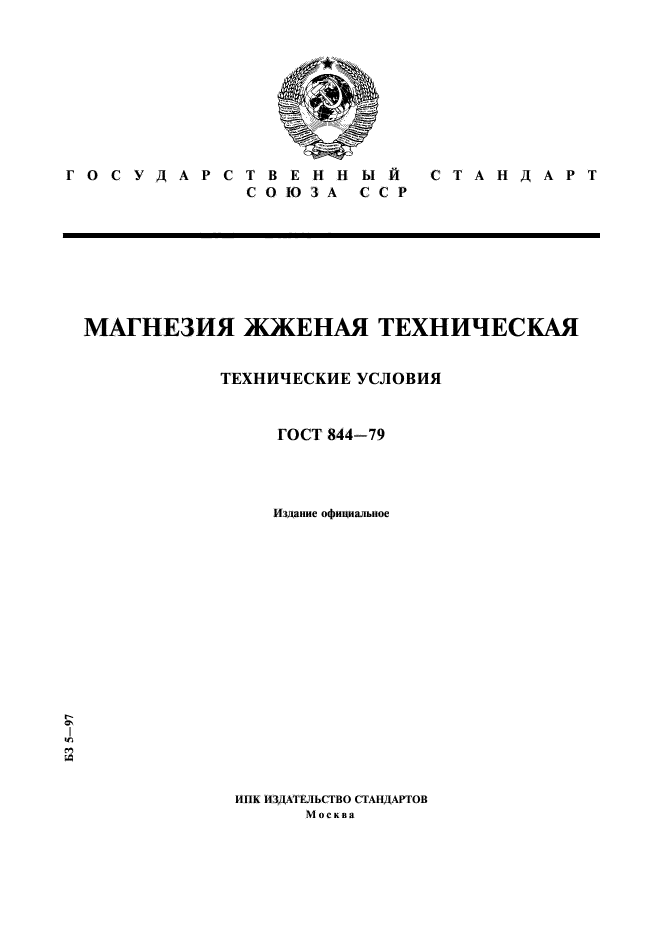 ГОСУДАРСТВЕННЫЙ СТАНДАРТ СОЮЗА ССР

МАГНЕЗИЯ ЖЖЕНАЯ ТЕХНИЧЕСКАЯ

ТЕХНИЧЕСКИЕ УСЛОВИЯ

ГОСТ 844—79

Издание официальное

БЗ 5—97

ИПК ИЗДАТЕЛЬСТВО СТАНДАРТОВ
Москва